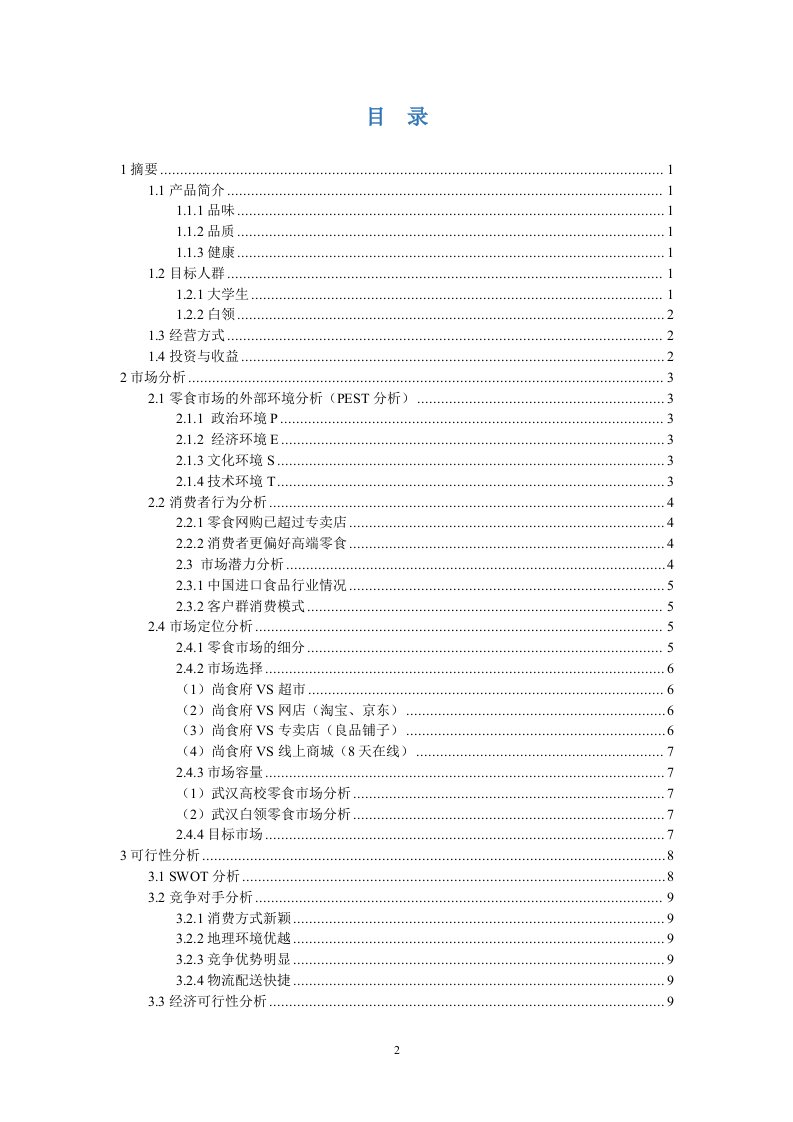 目 录

1 摘要 ........ 1
1.1 产品简介 ........ 1
1.1.1 品味 ........ 1
1.1.2 品质 ........ 1
1.1.3 健康 ........ 1
1.2 目标人群 ........ 1
1.2.1 大学生 ........ 1
1.2.2 白领 ........ 2
1.3 经营方式 ........ 2
1.4 投资与收益 ........ 2
2 市场分析 ........ 3
2.1 零食市场的外部环境分析（PEST 分析） ........ 3
2.1.1 政治环境 P ........ 3
2.1.2 经济环境 E ........ 3
2.1.3 文化环境 S ........ 3
2.1.4 技术环境 T ........ 3
2.2 消费者行为分析 ........ 4
2.2.1 零食网购已超过专卖店 ........ 4
2.2.2 消费者更偏好高端零食 ........ 4
2.3 市场潜力分析 ........ 4
2.3.1 中国进口食品行业情况 ........ 5
2.3.2 客户群消费模式 ........ 5
2.4 市场定位分析 ........ 5
2.4.1 零食市场的细分 ........ 5
2.4.2 市场选择 ........ 6
（1）尚食府 VS 超市 ........ 6
（2）尚食府 VS 网店（淘宝、京东） ........ 6
（3）尚食府 VS 专卖店（良品铺子） ........ 6
（4）尚食府 VS 线上商城（8 天在线） ........ 7
2.4.3 市场容量 ........ 7
（1）武汉高校零食市场分析 ........ 7
（2）武汉白领零食市场分析 ........ 7
2.4.4 目标市场 ........ 7
3 可行性分析 ........ 8
3.1 SWOT 分析 ........ 8
3.2 竞争对手分析 ........ 9
3.2.1 消费方式新颖 ........ 9
3.2.2 地理环境优越 ........ 9
3.2.3 竞争优势明显 ........ 9
3.2.4 物流配送快捷 ........ 9
3.3 经济可行性分析 ........ 9

2